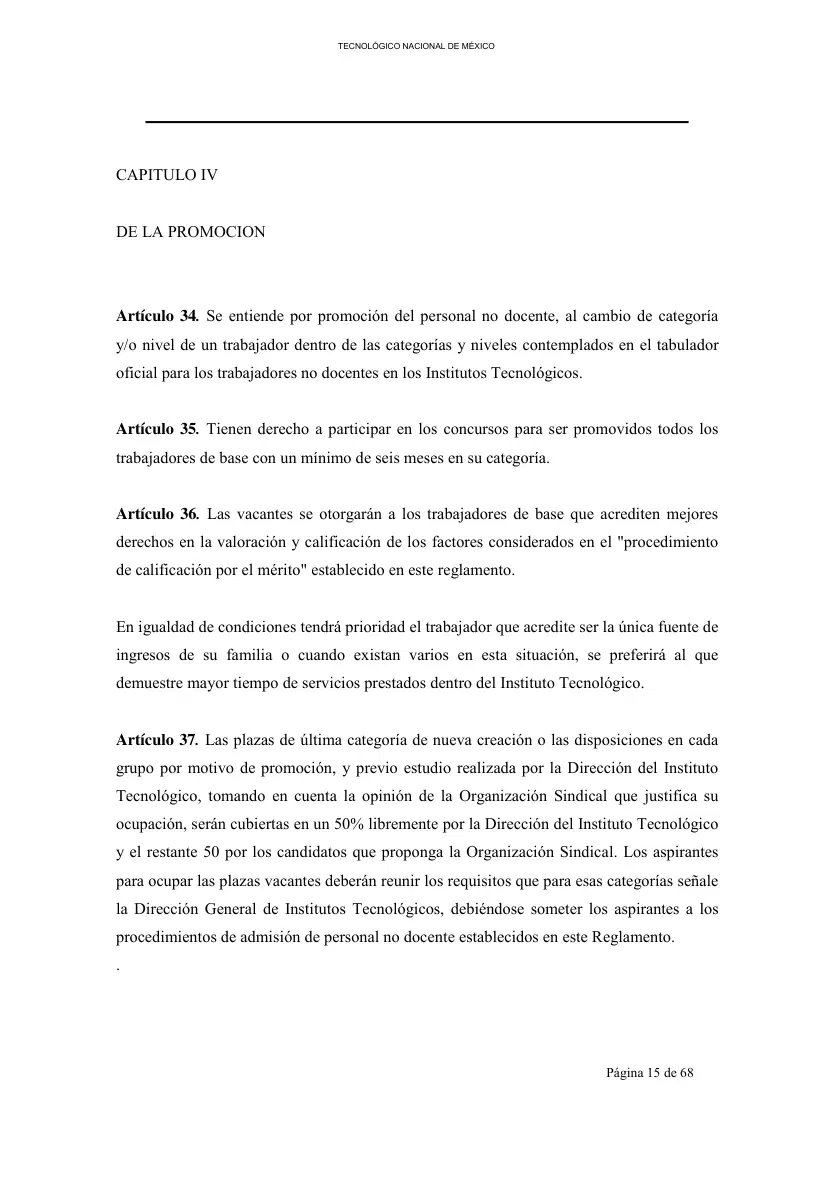 TECNOLÓGICO NACIONAL DE MÉXICO

CAPITULO IV

DE LA PROMOCION

Artículo 34. Se entiende por promoción del personal no docente, al cambio de categoría y/o nivel de un trabajador dentro de las categorías y niveles contemplados en el tabulador oficial para los trabajadores no docentes en los Institutos Tecnológicos.

Artículo 35. Tienen derecho a participar en los concursos para ser promovidos todos los trabajadores de base con un mínimo de seis meses en su categoría.

Artículo 36. Las vacantes se otorgarán a los trabajadores de base que acrediten mejores derechos en la valoración y calificación de los factores considerados en el "procedimiento de calificación por el mérito" establecido en este reglamento.

En igualdad de condiciones tendrá prioridad el trabajador que acredite ser la única fuente de ingresos de su familia o cuando existan varios en esta situación, se preferirá al que demuestre mayor tiempo de servicios prestados dentro del Instituto Tecnológico.

Artículo 37. Las plazas de última categoría de nueva creación o las disposiciones en cada grupo por motivo de promoción, y previo estudio realizada por la Dirección del Instituto Tecnológico, tomando en cuenta la opinión de la Organización Sindical que justifica su ocupación, serán cubiertas en un 50% libremente por la Dirección del Instituto Tecnológico y el restante 50 por los candidatos que proponga la Organización Sindical. Los aspirantes para ocupar las plazas vacantes deberán reunir los requisitos que para esas categorías señale la Dirección General de Institutos Tecnológicos, debiéndose someter los aspirantes a los procedimientos de admisión de personal no docente establecidos en este Reglamento.

.

Página 15 de 68